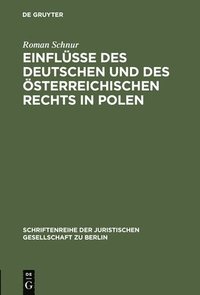 DE GRUYTER

Roman Schnur

EINFLÜSSE DES DEUTSCHEN UND DES ÖSTERREICHISCHEN RECHTS IN POLEN

SCHRIFTENREIHE DER JURISTISCHEN GESELLSCHAFT ZU BERLIN

DE G